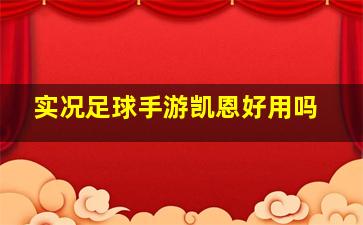 实况足球手游凯恩好用吗